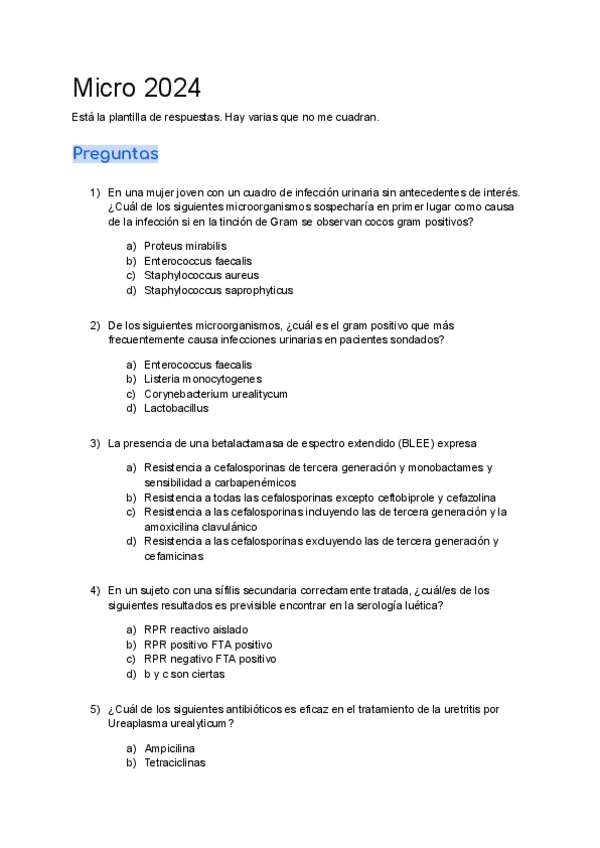 Micro 2024

Está la plantilla de respuestas. Hay varias que no me cuadran.

Preguntas

1) En una mujer joven con un cuadro de infección urinaria sin antecedentes de interés. ¿Cuál de los siguientes microorganismos sospecharía en primer lugar como causa de la infección si en la tinción de Gram se observan cocos gram positivos?

a) Proteus mirabilis
b) Enterococcus faecalis
c) Staphylococcus aureus
d) Staphylococcus saprophyticus

2) De los siguientes microorganismos, ¿cuál es el gram positivo que más frecuentemente causa infecciones urinarias en pacientes sondados?

a) Enterococcus faecalis
b) Listeria monocytogenes
c) Corynebacterium urealitycum
d) Lactobacillus

3) La presencia de una betalactamasa de espectro extendido (BLEE) expresa

a) Resistencia a cefalosporinas de tercera generación y monobactames y sensibilidad a carbapenémicos
b) Resistencia a todas las cefalosporinas excepto ceftobiprole y cefazolina
c) Resistencia a las cefalosporinas incluyendo las de tercera generación y la amoxicilina clavulánico
d) Resistencia a las cefalosporinas excluyendo las de tercera generación y cefamicinas

4) En un sujeto con una sífilis secundaria correctamente tratada, ¿cuál/es de los siguientes resultados es previsible encontrar en la serología luética?

a) RPR reactivo aislado
b) RPR positivo FTA positivo
c) RPR negativo FTA positivo
d) b y c son ciertas

5) ¿Cuál de los siguientes antibióticos es eficaz en el tratamiento de la uretritis por Ureaplasma urealyticum?

a) Ampicilina
b) Tetraciclinas